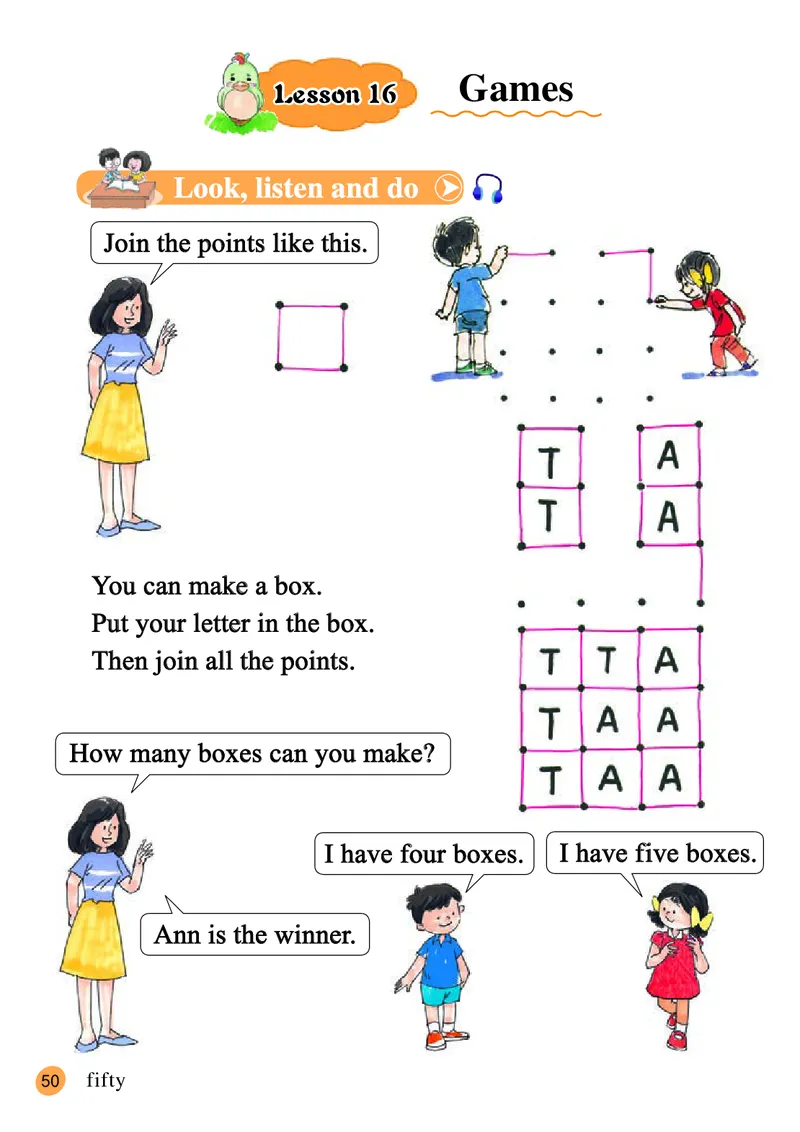 Lesson 16 Games

Look, listen and do

Join the points like this.

T A
T A

T T A
T A A
T A A

You can make a box.
Put your letter in the box.
Then join all the points.

How many boxes can you make?

I have four boxes.

I have five boxes.

Ann is the winner.

50 fifty